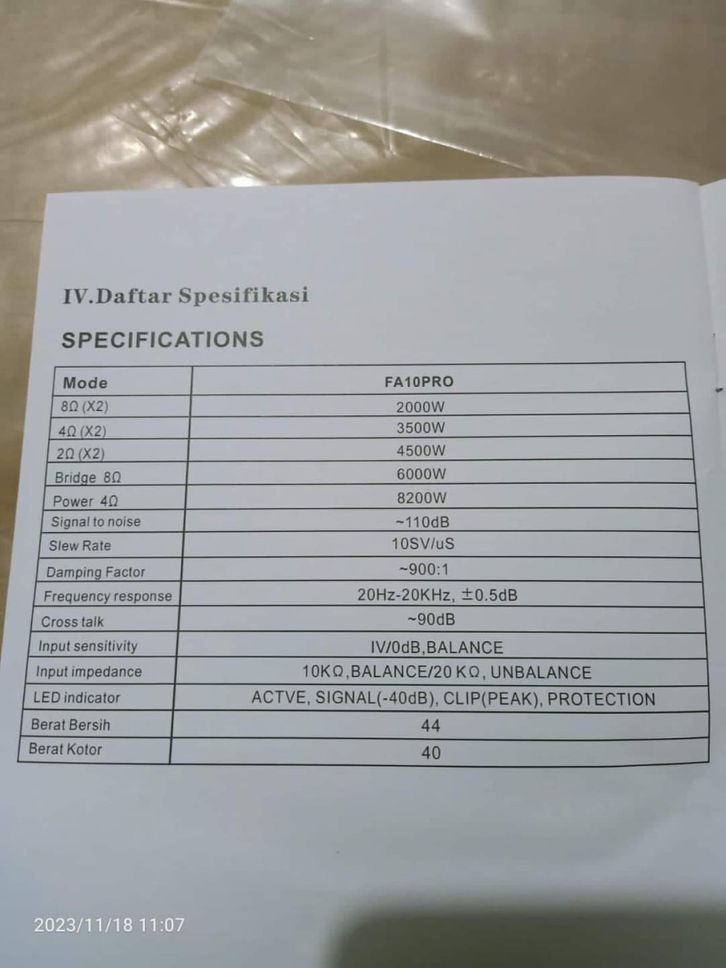 IV.Daftar Spesifikasi

SPECIFICATIONS

| Mode | FA10PRO |
|---|---|
| 8Ω (X2) | 2000W |
| 4Ω (X2) | 3500W |
| 2Ω (X2) | 4500W |
| Bridge 8Ω | 6000W |
| Power 4Ω | 8200W |
| Signal to noise | ~110dB |
| Slew Rate | 10SV/uS |
| Damping Factor | ~900:1 |
| Frequency response | 20Hz-20KHz, ±0.5dB |
| Cross talk | ~90dB |
| Input sensitivity | IV/0dB,BALANCE |
| Input impedance | 10KΩ,BALANCE/20 KΩ, UNBALANCE |
| LED indicator | ACTVE, SIGNAL(-40dB), CLIP(PEAK), PROTECTION |
| Berat Bersih | 44 |
| Berat Kotor | 40 |

2023/11/18 11:07